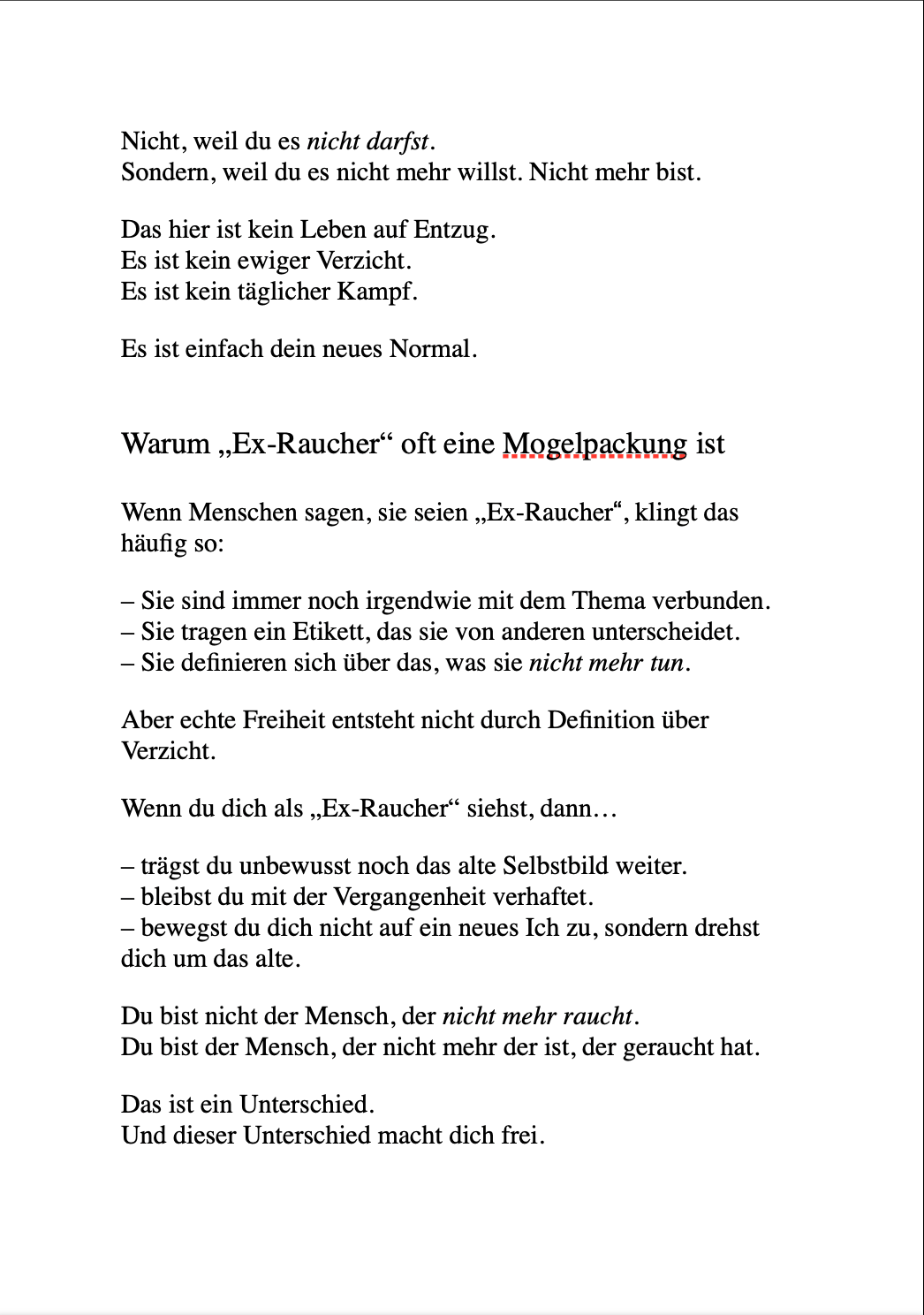 Nicht, weil du es nicht darfst.
Sondern, weil du es nicht mehr willst. Nicht mehr bist.

Das hier ist kein Leben auf Entzug.
Es ist kein ewiger Verzicht.
Es ist kein täglicher Kampf.

Es ist einfach dein neues Normal.

Warum „Ex-Raucher“ oft eine Mogelpackung ist

Wenn Menschen sagen, sie seien „Ex-Raucher“, klingt das häufig so:

– Sie sind immer noch irgendwie mit dem Thema verbunden.
– Sie tragen ein Etikett, das sie von anderen unterscheidet.
– Sie definieren sich über das, was sie nicht mehr tun.

Aber echte Freiheit entsteht nicht durch Definition über Verzicht.

Wenn du dich als „Ex-Raucher“ siehst, dann…

– trägst du unbewusst noch das alte Selbstbild weiter.
– bleibst du mit der Vergangenheit verhaftet.
– bewegst du dich nicht auf ein neues Ich zu, sondern drehst dich um das alte.

Du bist nicht der Mensch, der nicht mehr raucht.
Du bist der Mensch, der nicht mehr der ist, der geraucht hat.

Das ist ein Unterschied.
Und dieser Unterschied macht dich frei.